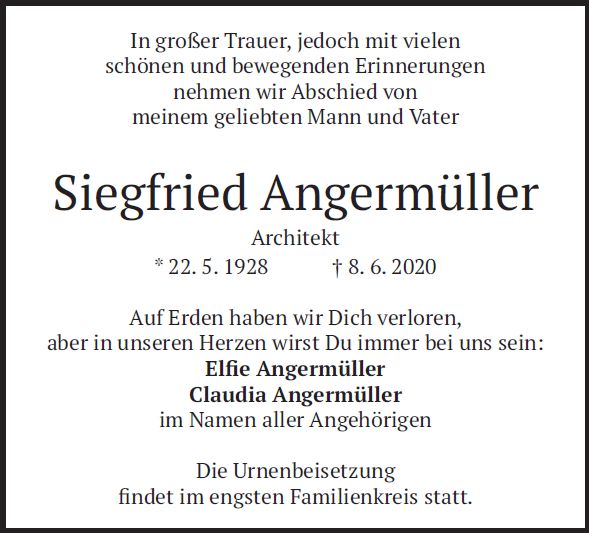 In großer Trauer, jedoch mit vielen
schönen und bewegenden Erinnerungen
nehmen wir Abschied von
meinem geliebten Mann und Vater

Siegfried Angermüller

Architekt

* 22. 5. 1928    † 8. 6. 2020

Auf Erden haben wir Dich verloren,
aber in unseren Herzen wirst Du immer bei uns sein:
Elfie Angermüller
Claudia Angermüller
im Namen aller Angehörigen

Die Urnenbeisetzung
findet im engsten Familienkreis statt.